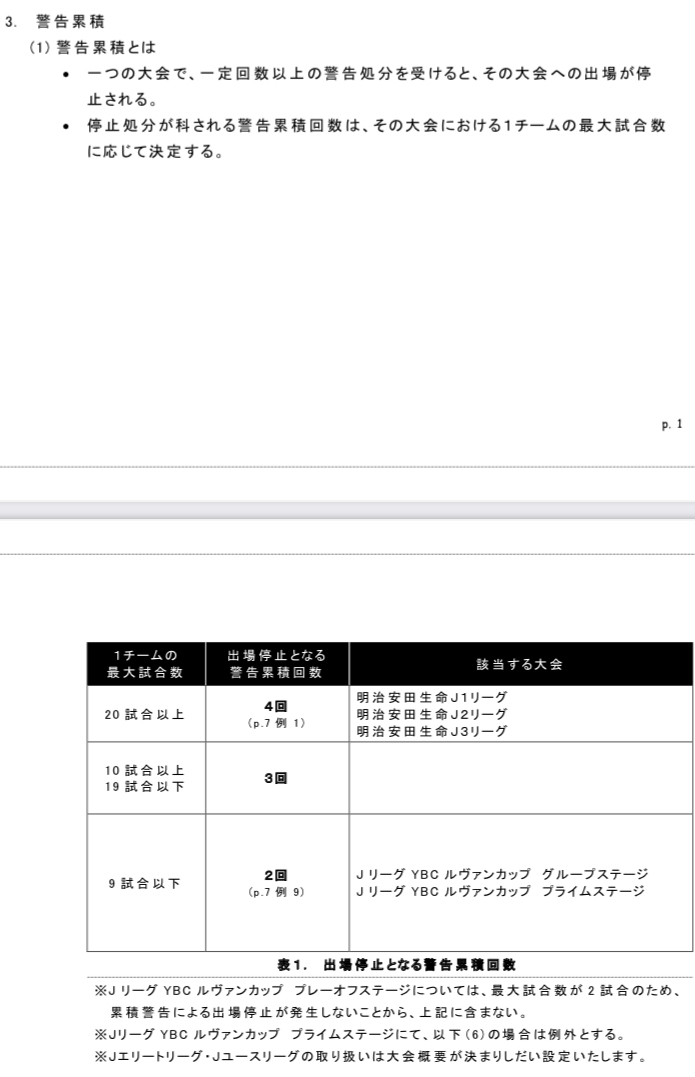 3. 警告累積

(1) 警告累積とは

• 一つの大会で、一定回数以上の警告処分を受けると、その大会への出場が停止される。

• 停止処分が科される警告累積回数は、その大会における1チームの最大試合数に応じて決定する。

p. 1

| 1チームの最大試合数 | 出場停止となる警告累積回数 | 該当する大会 |
|---|---|---|
| 20 試合以上 | 4回 (p.7 例 1) | 明治安田生命J1リーグ 明治安田生命J2リーグ 明治安田生命J3リーグ |
| 10 試合以上 19 試合以下 | 3回 | |
| 9 試合以下 | 2回 (p.7 例 9) | J リーグ YBC ルヴァンカップ グループステージ J リーグ YBC ルヴァンカップ プライムステージ |

表1. 出場停止となる警告累積回数

※J リーグ YBC ルヴァンカップ プレーオフステージについては、最大試合数が 2 試合のため、累積警告による出場停止が発生しないことから、上記に含まない。

※Jリーグ YBC ルヴァンカップ プライムステージにて、以下(6)の場合は例外とする。

※Jエリートリーグ・Jユースリーグの取り扱いは大会概要が決まりしだい設定いたします。